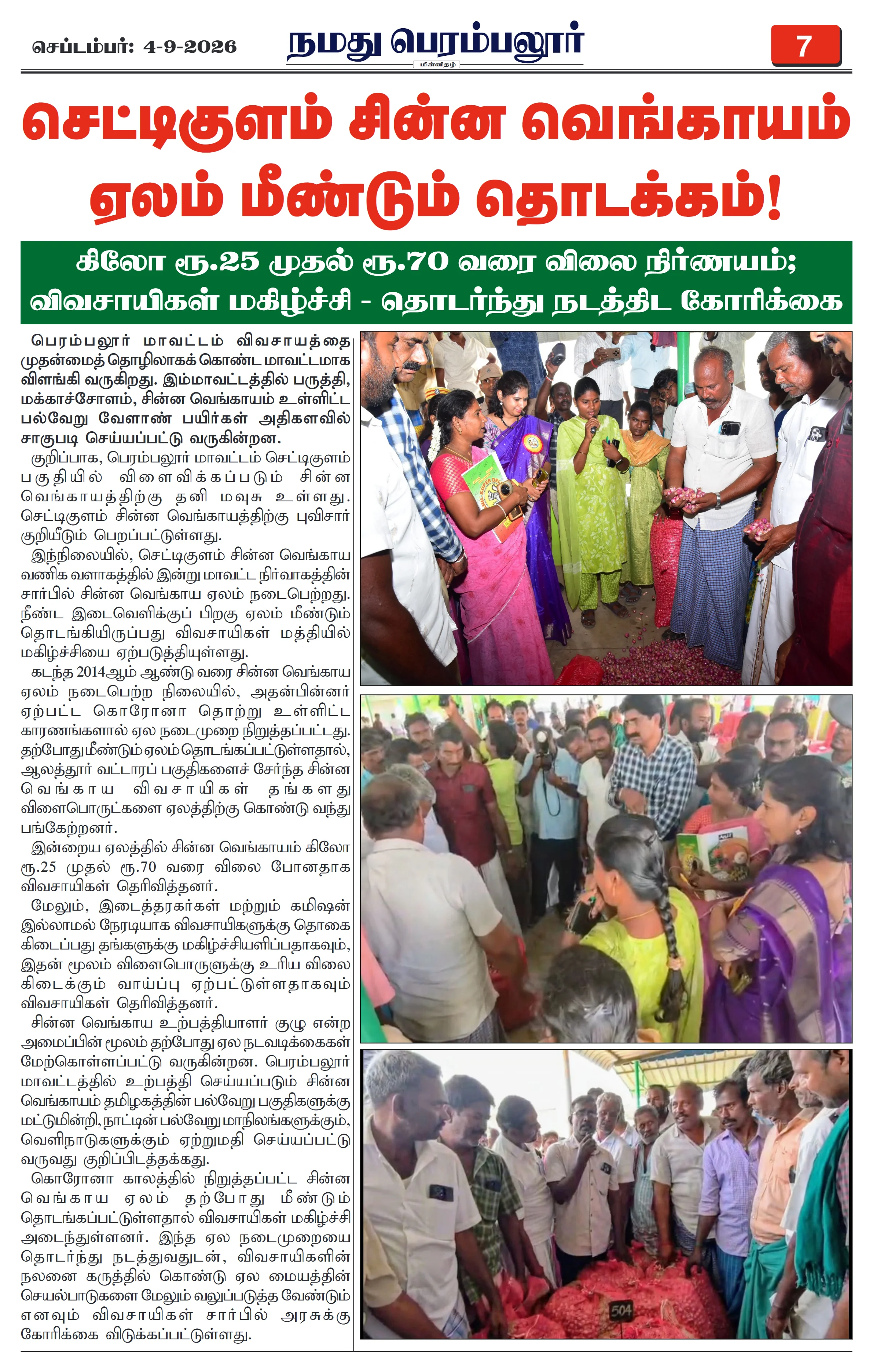 செப்டம்பர்: 4-9-2026

நமது பெரம்பலூர்

மின்னிதழ்

7

செட்டிகுளம் சின்ன வெங்காயம் ஏலம் மீண்டும் தொடக்கம்!

கிலோ ரூ.25 முதல் ரூ.70 வரை விலை நிர்ணயம்; விவசாயிகள் மகிழ்ச்சி - தொடர்ந்து நடத்திட கோரிக்கை

பெரம்பலூர் மாவட்டம் விவசாயத்தை முதன்மைத் தொழிலாகக் கொண்ட மாவட்டமாக விளங்கி வருகிறது. இம்மாவட்டத்தில் பருத்தி, மக்காச்சோளம், சின்ன வெங்காயம் உள்ளிட்ட பல்வேறு வேளாண் பயிர்கள் அதிகளவில் சாகுபடி செய்யப்பட்டு வருகின்றன.

குறிப்பாக, பெரம்பலூர் மாவட்டம் செட்டிகுளம் பகுதியில் விளைவிக்கப்படும் சின்ன வெங்காயத்திற்கு தனி மவுசு உள்ளது. செட்டிகுளம் சின்ன வெங்காயத்திற்கு புவிசார் குறியீடும் பெறப்பட்டுள்ளது.

இந்நிலையில், செட்டிகுளம் சின்ன வெங்காய வணிக வளாகத்தில் இன்று மாவட்ட நிர்வாகத்தின் சார்பில் சின்ன வெங்காய ஏலம் நடைபெற்றது. நீண்ட இடைவெளிக்குப் பிறகு ஏலம் மீண்டும் தொடங்கியிருப்பது விவசாயிகள் மத்தியில் மகிழ்ச்சியை ஏற்படுத்தியுள்ளது.

கடந்த 2014ஆம் ஆண்டு வரை சின்ன வெங்காய ஏலம் நடைபெற்ற நிலையில், அதன்பின்னர் ஏற்பட்ட கொரோனா தொற்று உள்ளிட்ட காரணங்களால் ஏல நடைமுறை நிறுத்தப்பட்டது. தற்போது மீண்டும் ஏலம் தொடங்கப்பட்டுள்ளதால், ஆலத்தூர் வட்டாரப் பகுதிகளைச் சேர்ந்த சின்ன வெங்காய விவசாயிகள் தங்களது விளைபொருட்களை ஏலத்திற்கு கொண்டு வந்து பங்கேற்றனர்.

இன்றைய ஏலத்தில் சின்ன வெங்காயம் கிலோ ரூ.25 முதல் ரூ.70 வரை விலை போனதாக விவசாயிகள் தெரிவித்தனர்.

மேலும், இடைத்தரகர்கள் மற்றும் கமிஷன் இல்லாமல் நேரடியாக விவசாயிகளுக்கு தொகை கிடைப்பது தங்களுக்கு மகிழ்ச்சியளிப்பதாகவும், இதன் மூலம் விளைபொருளுக்கு உரிய விலை கிடைக்கும் வாய்ப்பு ஏற்பட்டுள்ளதாகவும் விவசாயிகள் தெரிவித்தனர்.

சின்ன வெங்காய உற்பத்தியாளர் குழு என்ற அமைப்பின் மூலம் தற்போது ஏல நடவடிக்கைகள் மேற்கொள்ளப்பட்டு வருகின்றன. பெரம்பலூர் மாவட்டத்தில் உற்பத்தி செய்யப்படும் சின்ன வெங்காயம் தமிழகத்தின் பல்வேறு பகுதிகளுக்கு மட்டுமின்றி, நாட்டின் பல்வேறு மாநிலங்களுக்கும், வெளிநாடுகளுக்கும் ஏற்றுமதி செய்யப்பட்டு வருவது குறிப்பிடத்தக்கது.

கொரோனா காலத்தில் நிறுத்தப்பட்ட சின்ன வெங்காய ஏலம் தற்போது மீண்டும் தொடங்கப்பட்டுள்ளதால் விவசாயிகள் மகிழ்ச்சி அடைந்துள்ளனர். இந்த ஏல நடைமுறையை தொடர்ந்து நடத்துவதுடன், விவசாயிகளின் நலனை கருத்தில் கொண்டு ஏல மையத்தின் செயல்பாடுகளை மேலும் வலுப்படுத்த வேண்டும் எனவும் விவசாயிகள் சார்பில் அரசுக்கு கோரிக்கை விடுக்கப்பட்டுள்ளது.

504